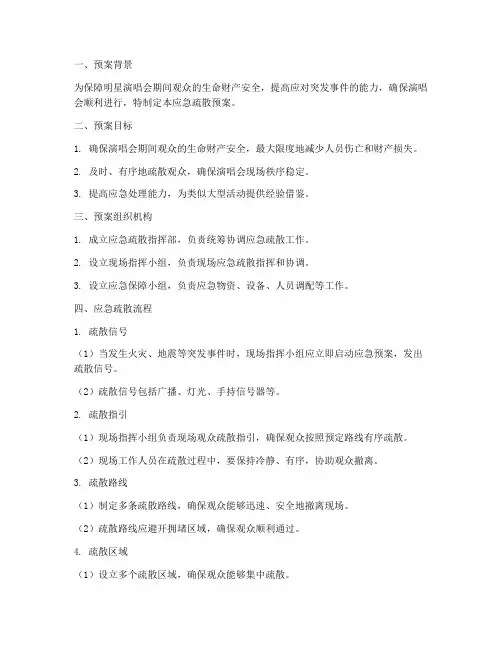 一、预案背景

为保障明星演唱会期间观众的生命财产安全，提高应对突发事件的能力，确保演唱会顺利进行，特制定本应急疏散预案。

二、预案目标

1. 确保演唱会期间观众的生命财产安全，最大限度地减少人员伤亡和财产损失。

2. 及时、有序地疏散观众，确保演唱会现场秩序稳定。

3. 提高应急处理能力，为类似大型活动提供经验借鉴。

三、预案组织机构

1. 成立应急疏散指挥部，负责统筹协调应急疏散工作。

2. 设立现场指挥小组，负责现场应急疏散指挥和协调。

3. 设立应急保障小组，负责应急物资、设备、人员调配等工作。

四、应急疏散流程

1. 疏散信号

（1）当发生火灾、地震等突发事件时，现场指挥小组应立即启动应急预案，发出疏散信号。

（2）疏散信号包括广播、灯光、手持信号器等。

2. 疏散指引

（1）现场指挥小组负责现场观众疏散指引，确保观众按照预定路线有序疏散。

（2）现场工作人员在疏散过程中，要保持冷静、有序，协助观众撤离。

3. 疏散路线

（1）制定多条疏散路线，确保观众能够迅速、安全地撤离现场。

（2）疏散路线应避开拥堵区域，确保观众顺利通过。

4. 疏散区域

（1）设立多个疏散区域，确保观众能够集中疏散。